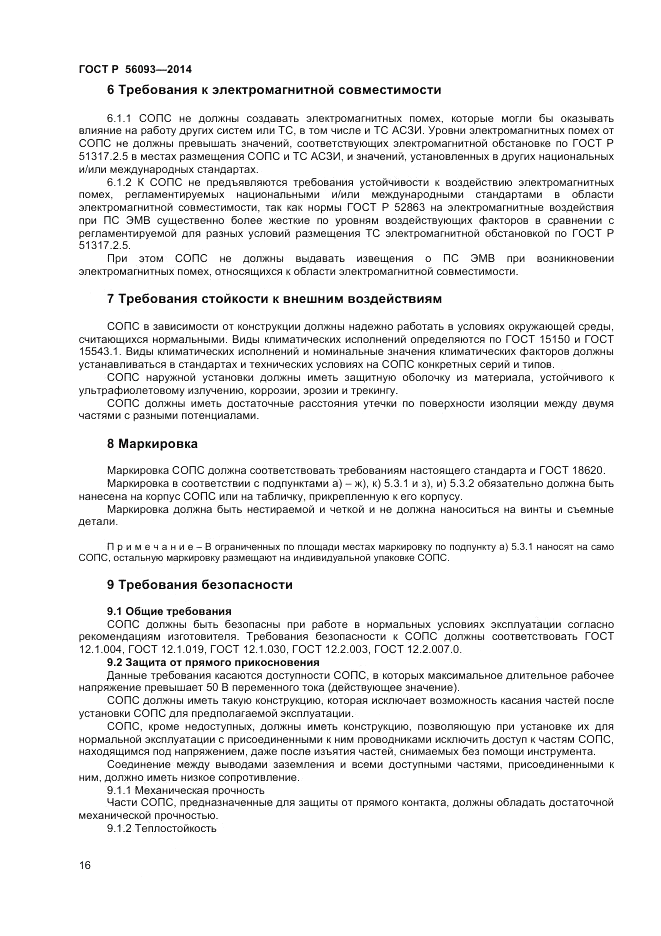 ГОСТ Р 56093—2014

6 Требования к электромагнитной совместимости

6.1.1 СОПС не должны создавать электромагнитных помех, которые могли бы оказывать влияние на работу других систем или ТС, в том числе и ТС АСЗИ. Уровни электромагнитных помех от СОПС не должны превышать значений, соответствующих электромагнитной обстановке по ГОСТ Р 51317.2.5 в местах размещения СОПС и ТС АСЗИ, и значений, установленных в других национальных и/или международных стандартах.

6.1.2 К СОПС не предъявляются требования устойчивости к воздействию электромагнитных помех, регламентируемых национальными и/или международными стандартами в области электромагнитной совместимости, так как нормы ГОСТ Р 52863 на электромагнитные воздействия при ПС ЭМВ существенно более жесткие по уровням воздействующих факторов в сравнении с регламентируемой для разных условий размещения ТС электромагнитной обстановкой по ГОСТ Р 51317.2.5.

При этом СОПС не должны выдавать извещения о ПС ЭМВ при возникновении электромагнитных помех, относящихся к области электромагнитной совместимости.

7 Требования стойкости к внешним воздействиям

СОПС в зависимости от конструкции должны надежно работать в условиях окружающей среды, считающихся нормальными. Виды климатических исполнений определяются по ГОСТ 15150 и ГОСТ 15543.1. Виды климатических исполнений и номинальные значения климатических факторов должны устанавливаться в стандартах и технических условиях на СОПС конкретных серий и типов.

СОПС наружной установки должны иметь защитную оболочку из материала, устойчивого к ультрафиолетовому излучению, коррозии, эрозии и трекингу.

СОПС должны иметь достаточные расстояния утечки по поверхности изоляции между двумя частями с разными потенциалами.

8 Маркировка

Маркировка СОПС должна соответствовать требованиям настоящего стандарта и ГОСТ 18620.

Маркировка в соответствии с подпунктами а) – ж), к) 5.3.1 и з), и) 5.3.2 обязательно должна быть нанесена на корпус СОПС или на табличку, прикрепленную к его корпусу.

Маркировка должна быть нестираемой и четкой и не должна наноситься на винты и съемные детали.

П р и м е ч а н и е – В ограниченных по площади местах маркировку по подпункту а) 5.3.1 наносят на само СОПС, остальную маркировку размещают на индивидуальной упаковке СОПС.

9 Требования безопасности

9.1 Общие требования

СОПС должны быть безопасны при работе в нормальных условиях эксплуатации согласно рекомендациям изготовителя. Требования безопасности к СОПС должны соответствовать ГОСТ 12.1.004, ГОСТ 12.1.019, ГОСТ 12.1.030, ГОСТ 12.2.003, ГОСТ 12.2.007.0.

9.2 Защита от прямого прикосновения

Данные требования касаются доступности СОПС, в которых максимальное длительное рабочее напряжение превышает 50 В переменного тока (действующее значение).

СОПС должны иметь такую конструкцию, которая исключает возможность касания частей после установки СОПС для предполагаемой эксплуатации.

СОПС, кроме недоступных, должны иметь конструкцию, позволяющую при установке их для нормальной эксплуатации с присоединенными к ним проводниками исключить доступ к частям СОПС, находящимся под напряжением, даже после изъятия частей, снимаемых без помощи инструмента.

Соединение между выводами заземления и всеми доступными частями, присоединенными к ним, должно иметь низкое сопротивление.

9.1.1 Механическая прочность

Части СОПС, предназначенные для защиты от прямого контакта, должны обладать достаточной механической прочностью.

9.1.2 Теплостойкость

16